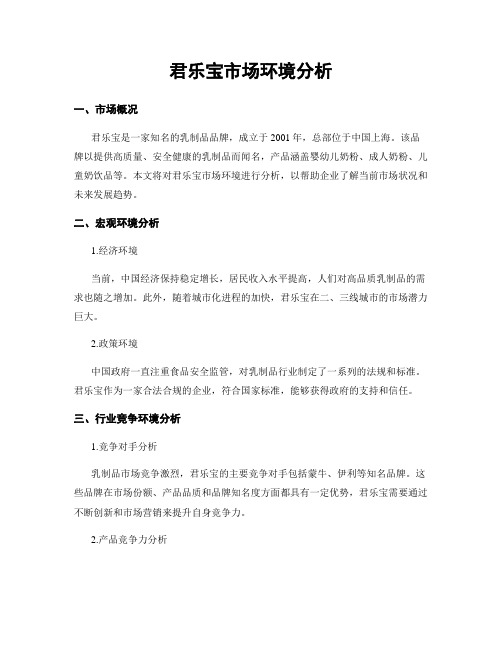 君乐宝市场环境分析

一、市场概况

君乐宝是一家知名的乳制品品牌，成立于 2001 年，总部位于中国上海。该品牌以提供高质量、安全健康的乳制品而闻名，产品涵盖婴幼儿奶粉、成人奶粉、儿童奶饮品等。本文将对君乐宝市场环境进行分析，以帮助企业了解当前市场状况和未来发展趋势。

二、宏观环境分析

1.经济环境

当前，中国经济保持稳定增长，居民收入水平提高，人们对高品质乳制品的需求也随之增加。此外，随着城市化进程的加快，君乐宝在二、三线城市的市场潜力巨大。

2.政策环境

中国政府一直注重食品安全监管，对乳制品行业制定了一系列的法规和标准。君乐宝作为一家合法合规的企业，符合国家标准，能够获得政府的支持和信任。

三、行业竞争环境分析

1.竞争对手分析

乳制品市场竞争激烈，君乐宝的主要竞争对手包括蒙牛、伊利等知名品牌。这些品牌在市场份额、产品品质和品牌知名度方面都具有一定优势，君乐宝需要通过不断创新和市场营销来提升自身竞争力。

2.产品竞争力分析